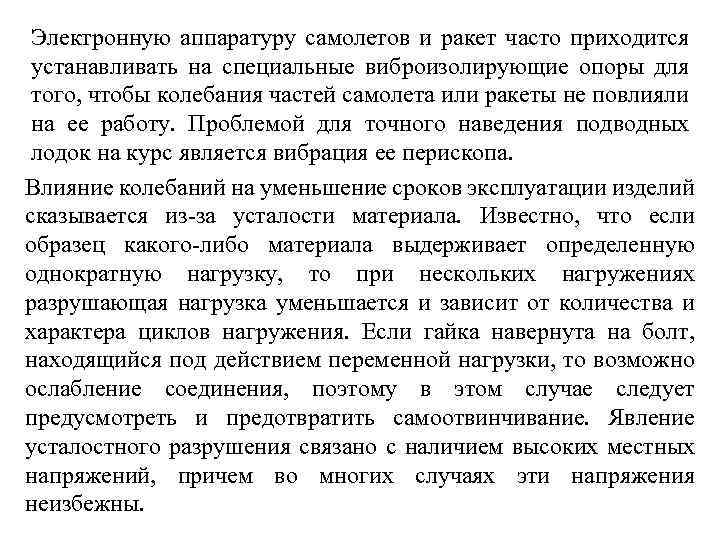 Электронную аппаратуру самолетов и ракет часто приходится устанавливать на специальные виброизолирующие опоры для того, чтобы колебания частей самолета или ракеты не повлияли на ее работу. Проблемой для точного наведения подводных лодок на курс является вибрация ее перископа.

Влияние колебаний на уменьшение сроков эксплуатации изделий сказывается из-за усталости материала. Известно, что если образец какого-либо материала выдерживает определенную однократную нагрузку, то при нескольких нагружениях разрушающая нагрузка уменьшается и зависит от количества и характера циклов нагружения. Если гайка навернута на болт, находящийся под действием переменной нагрузки, то возможно ослабление соединения, поэтому в этом случае следует предусмотреть и предотвратить самоотвинчивание. Явление усталостного разрушения связано с наличием высоких местных напряжений, причем во многих случаях эти напряжения неизбежны.